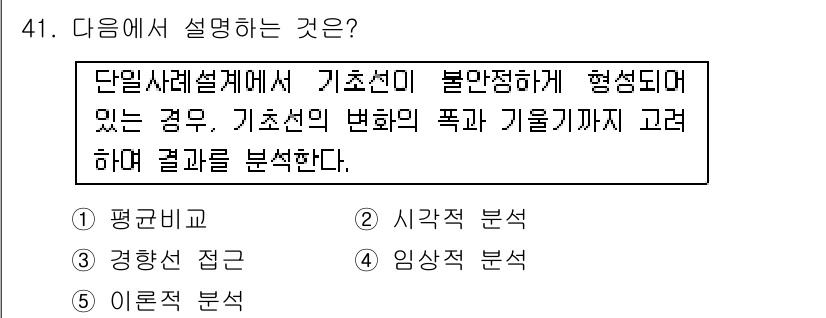 41. 다음에서 설명하는 것은?

단일사례설계에서 기초선이 불안정하게 형성되어 있는 경우, 기초선의 변화의 폭과 기울기까지 고려하여 결과를 분석한다.

① 평균비교
② 시각적 분석
③ 경향선 접근
④ 임상적 분석
⑤ 이론적 분석